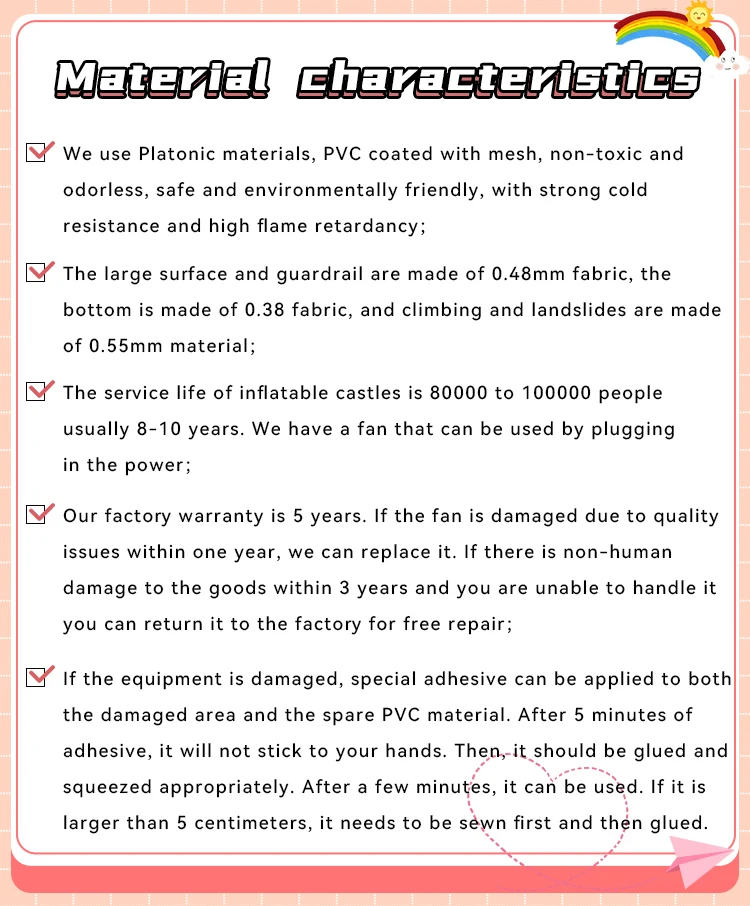 Material characteristics

We use Platonic materials, PVC coated with mesh, non-toxic and odorless, safe and environmentally friendly, with strong cold resistance and high flame retardancy;

The large surface and guardrail are made of 0.48mm fabric, the bottom is made of 0.38 fabric, and climbing and landslides are made of 0.55mm material;

The service life of inflatable castles is 80000 to 100000 people usually 8-10 years. We have a fan that can be used by plugging in the power;

Our factory warranty is 5 years. If the fan is damaged due to quality issues within one year, we can replace it. If there is non-human damage to the goods within 3 years and you are unable to handle it you can return it to the factory for free repair;

If the equipment is damaged, special adhesive can be applied to both the damaged area and the spare PVC material. After 5 minutes of adhesive, it will not stick to your hands. Then, it should be glued and squeezed appropriately. After a few minutes, it can be used. If it is larger than 5 centimeters, it needs to be sewn first and then glued.